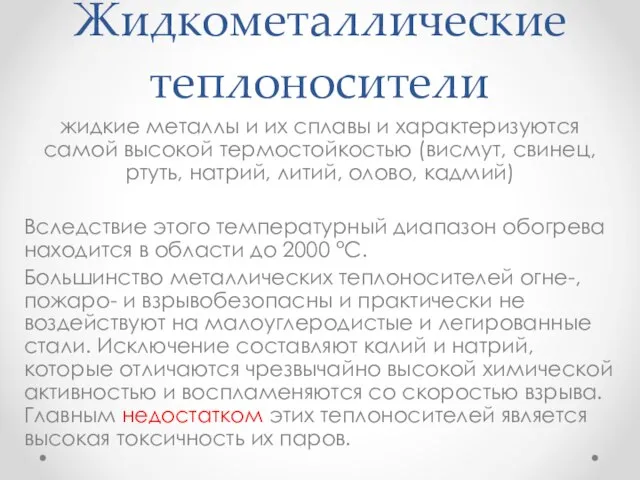 Жидкометаллические теплоносители

жидкие металлы и их сплавы и характеризуются самой высокой термостойкостью (висмут, свинец, ртуть, натрий, литий, олово, кадмий)

Вследствие этого температурный диапазон обогрева находится в области до 2000 °С.

Большинство металлических теплоносителей огне-, пожаро- и взрывобезопасны и практически не воздействуют на малоуглеродистые и легированные стали. Исключение составляют калий и натрий, которые отличаются чрезвычайно высокой химической активностью и воспламеняются со скоростью взрыва. Главным недостатком этих теплоносителей является высокая токсичность их паров.